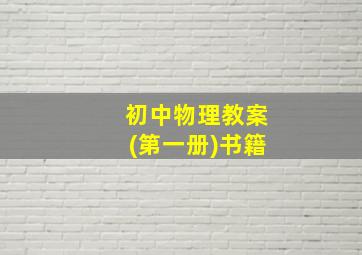 初中物理教案
(第一册)书籍